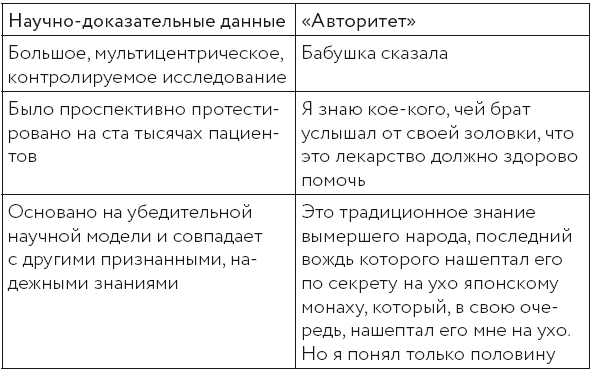 | Научно-доказательные данные | «Авторитет» |
|---|---|
| Большое, мультицентрическое, контролируемое исследование | Бабушка сказала |
| Было проспективно протестировано на ста тысячах пациентов | Я знаю кое-кого, чей брат услышал от своей золовки, что это лекарство должно здорово помочь |
| Основано на убедительной научной модели и совпадает с другими признанными, надежными знаниями | Это традиционное знание вымершего народа, последний вождь которого нашептал его по секрету на ухо японскому монаху, который, в свою очередь, нашептал его мне на ухо. Но я понял только половину |